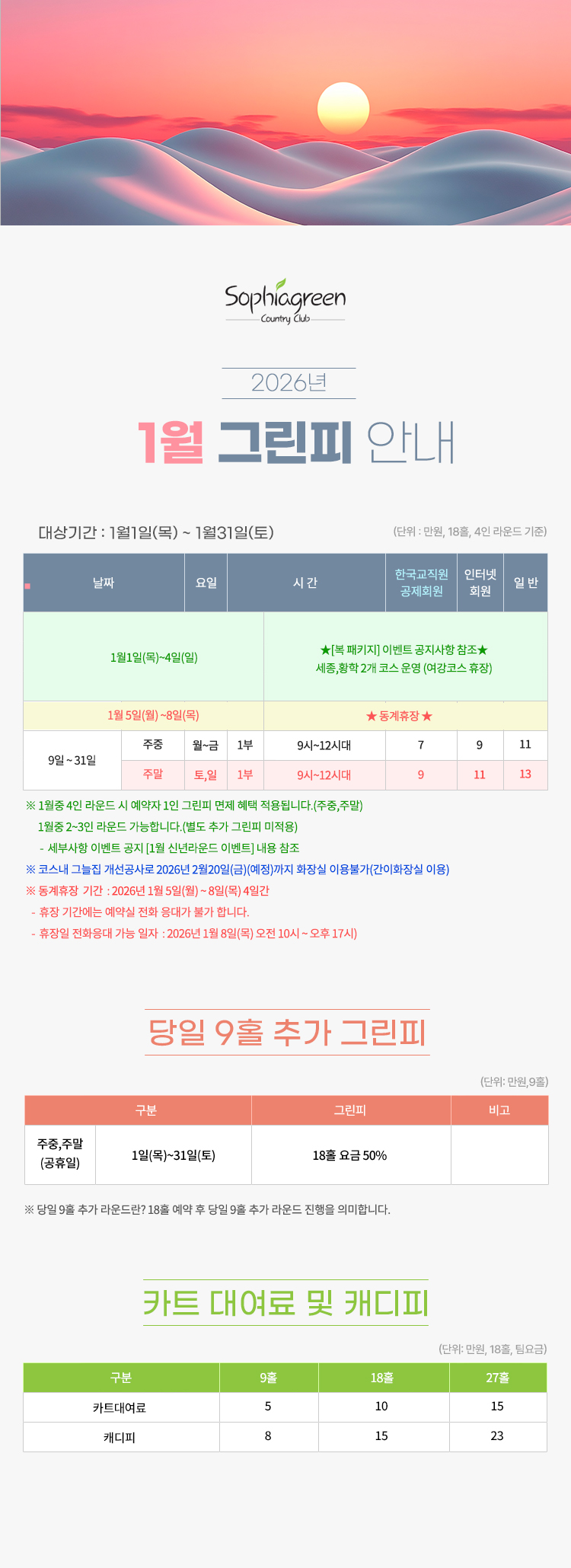 Sophiagreen
Country Club

2026년

1월 그린피 안내

대상기간 : 1월1일(목) ~ 1월31일(토)

(단위 : 만원, 18홀, 4인 라운드 기준)

| 날짜 | | 요일 | | 시 간 | 한국교직원 공제회원 | 인터넷 회원 | 일 반 |
|---|---|---|---|---|---|---|---|
| 1월1일(목)~4일(일) | | | | ★[복 패키지] 이벤트 공지사항 참조★ 세종,황학 2개 코스 운영 (여강코스 휴장) | | | |
| 1월 5일(월) ~8일(목) | | | | ★ 동계휴장 ★ | | | |
| 9일 ~ 31일 | 주중 | 월~금 | 1부 | 9시~12시대 | 7 | 9 | 11 |
| | 주말 | 토,일 | 1부 | 9시~12시대 | 9 | 11 | 13 |

※ 1월중 4인 라운드 시 예약자 1인 그린피 면제 혜택 적용됩니다.(주중,주말)
1월중 2~3인 라운드 가능합니다.(별도 추가 그린피 미적용)
- 세부사항 이벤트 공지 [1월 신년라운드 이벤트] 내용 참조
※ 코스내 그늘집 개선공사로 2026년 2월20일(금)(예정)까지 화장실 이용불가(간이화장실 이용)
※ 동계휴장 기간 : 2026년 1월 5일(월) ~ 8일(목) 4일간
- 휴장 기간에는 예약실 전화 응대가 불가 합니다.
- 휴장일 전화응대 가능 일자 : 2026년 1월 8일(목) 오전 10시 ~ 오후 17시)

당일 9홀 추가 그린피

(단위: 만원,9홀)

| 구분 | | 그린피 | 비고 |
|---|---|---|---|
| 주중,주말 (공휴일) | 1일(목)~31일(토) | 18홀 요금 50% | |

※ 당일 9홀 추가 라운드란? 18홀 예약 후 당일 9홀 추가 라운드 진행을 의미합니다.

카트 대여료 및 캐디피

(단위: 만원, 18홀, 팀요금)

| 구분 | 9홀 | 18홀 | 27홀 |
|---|---|---|---|
| 카트대여료 | 5 | 10 | 15 |
| 캐디피 | 8 | 15 | 23 |